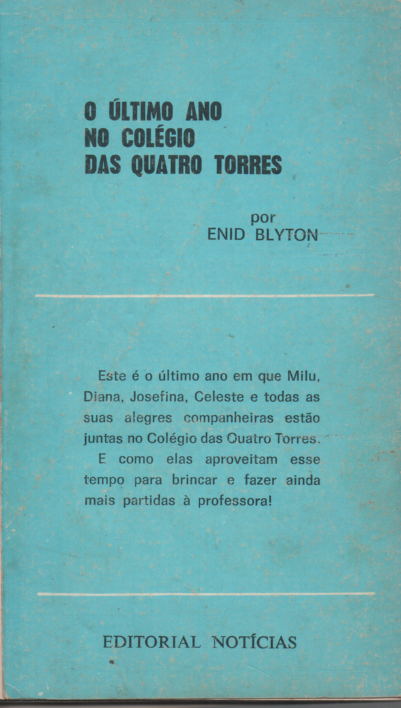 O ÚLTIMO ANO
NO COLÉGIO
DAS QUATRO TORRES

por
ENID BLYTON

Este é o último ano em que Milu, Diana, Josefina, Celeste e todas as suas alegres companheiras estão juntas no Colégio das Quatro Torres.

E como elas aproveitam esse tempo para brincar e fazer ainda mais partidas à professora!

EDITORIAL NOTÍCIAS